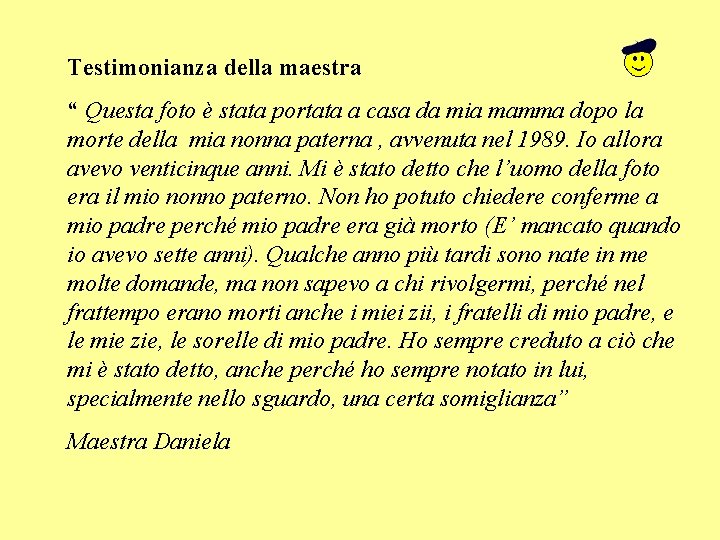 Testimonianza della maestra

" Questa foto è stata portata a casa da mia mamma dopo la morte della mia nonna paterna , avvenuta nel 1989. Io allora avevo venticinque anni. Mi è stato detto che l'uomo della foto era il mio nonno paterno. Non ho potuto chiedere conferme a mio padre perché mio padre era già morto (E' mancato quando io avevo sette anni). Qualche anno più tardi sono nate in me molte domande, ma non sapevo a chi rivolgermi, perché nel frattempo erano morti anche i miei zii, i fratelli di mio padre, e le mie zie, le sorelle di mio padre. Ho sempre creduto a ciò che mi è stato detto, anche perché ho sempre notato in lui, specialmente nello sguardo, una certa somiglianza"

Maestra Daniela